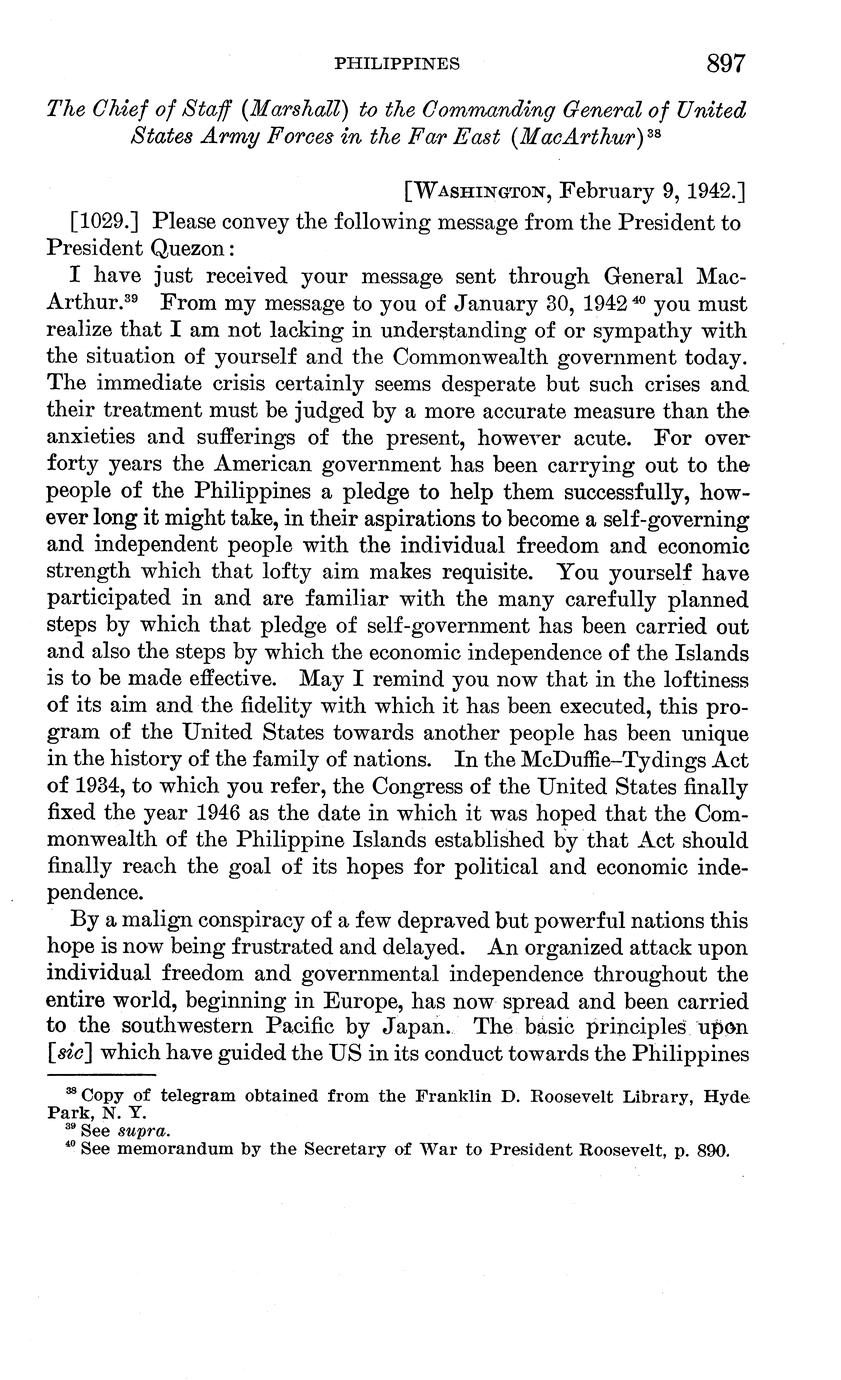 PHILIPPINES 897

The Chief of Staff (Marshall) to the Commanding General of United States Army Forces in the Far East (MacArthur)$^{38}$

[WASHINGTON, February 9, 1942.]

[1029.] Please convey the following message from the President to President Quezon:

I have just received your message sent through General MacArthur.$^{39}$ From my message to you of January 30, 1942$^{40}$ you must realize that I am not lacking in understanding of or sympathy with the situation of yourself and the Commonwealth government today. The immediate crisis certainly seems desperate but such crises and their treatment must be judged by a more accurate measure than the anxieties and sufferings of the present, however acute. For over forty years the American government has been carrying out to the people of the Philippines a pledge to help them successfully, however long it might take, in their aspirations to become a self-governing and independent people with the individual freedom and economic strength which that lofty aim makes requisite. You yourself have participated in and are familiar with the many carefully planned steps by which that pledge of self-government has been carried out and also the steps by which the economic independence of the Islands is to be made effective. May I remind you now that in the loftiness of its aim and the fidelity with which it has been executed, this program of the United States towards another people has been unique in the history of the family of nations. In the McDuffie–Tydings Act of 1934, to which you refer, the Congress of the United States finally fixed the year 1946 as the date in which it was hoped that the Commonwealth of the Philippine Islands established by that Act should finally reach the goal of its hopes for political and economic independence.

By a malign conspiracy of a few depraved but powerful nations this hope is now being frustrated and delayed. An organized attack upon individual freedom and governmental independence throughout the entire world, beginning in Europe, has now spread and been carried to the southwestern Pacific by Japan. The basic principles upon [sic] which have guided the US in its conduct towards the Philippines

$^{38}$ Copy of telegram obtained from the Franklin D. Roosevelt Library, Hyde Park, N. Y.
$^{39}$ See supra.
$^{40}$ See memorandum by the Secretary of War to President Roosevelt, p. 890.